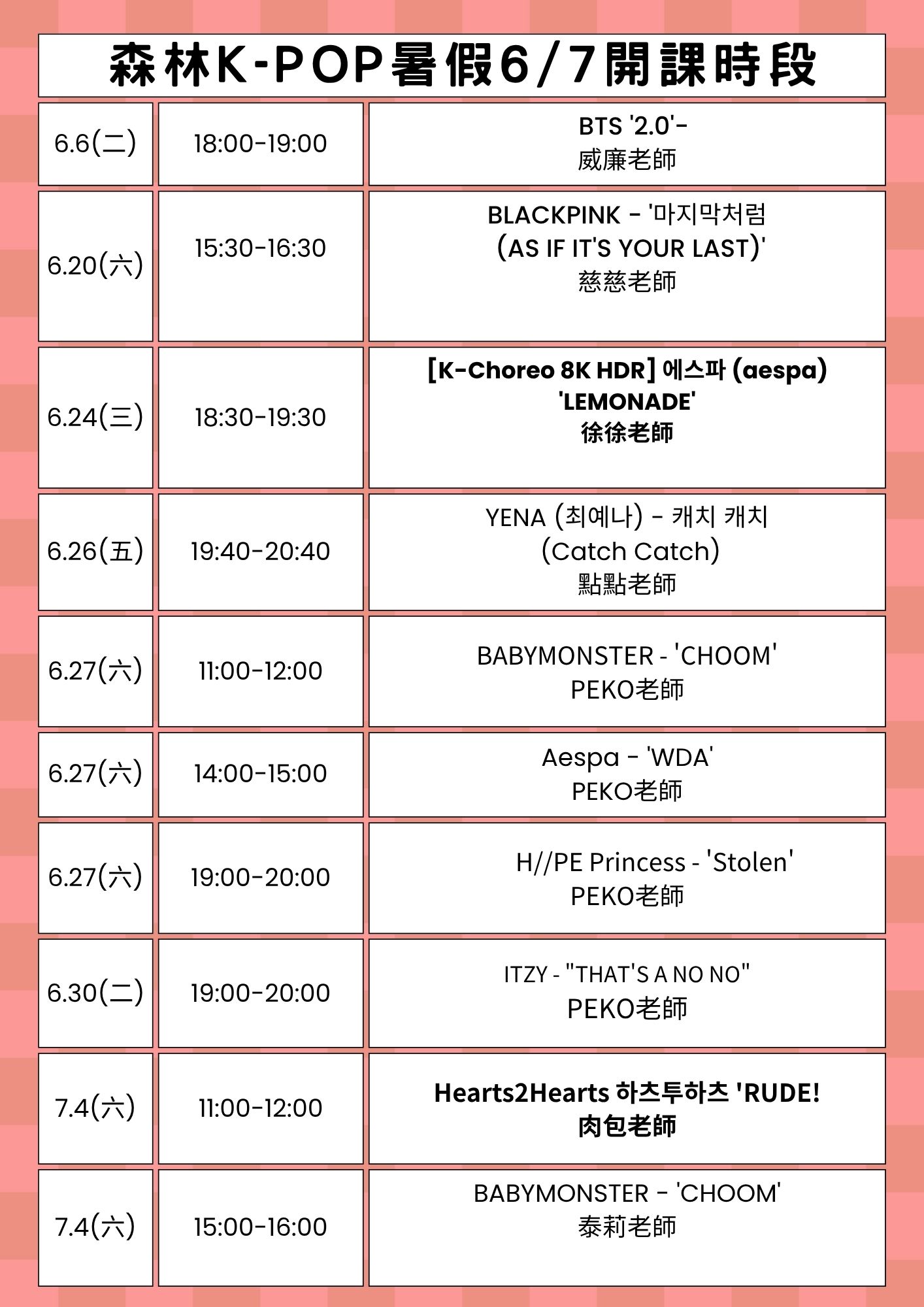 森林K-POP暑假6/7開課時段

| | | |
|---|---|---|
| 6.6(二) | 18:00-19:00 | BTS '2.0'- 威廉老師 |
| 6.20(六) | 15:30-16:30 | BLACKPINK - '마지막처럼 (AS IF IT'S YOUR LAST)' 慈慈老師 |
| 6.24(三) | 18:30-19:30 | [K-Choreo 8K HDR] 에스파 (aespa) 'LEMONADE' 徐徐老師 |
| 6.26(五) | 19:40-20:40 | YENA (최예나) - 캐치 캐치 (Catch Catch) 點點老師 |
| 6.27(六) | 11:00-12:00 | BABYMONSTER - 'CHOOM' PEKO老師 |
| 6.27(六) | 14:00-15:00 | Aespa - 'WDA' PEKO老師 |
| 6.27(六) | 19:00-20:00 | H//PE Princess - 'Stolen' PEKO老師 |
| 6.30(二) | 19:00-20:00 | ITZY - "THAT'S A NO NO" PEKO老師 |
| 7.4(六) | 11:00-12:00 | Hearts2Hearts 하츠투하츠 'RUDE! 肉包老師 |
| 7.4(六) | 15:00-16:00 | BABYMONSTER - 'CHOOM' 泰莉老師 |